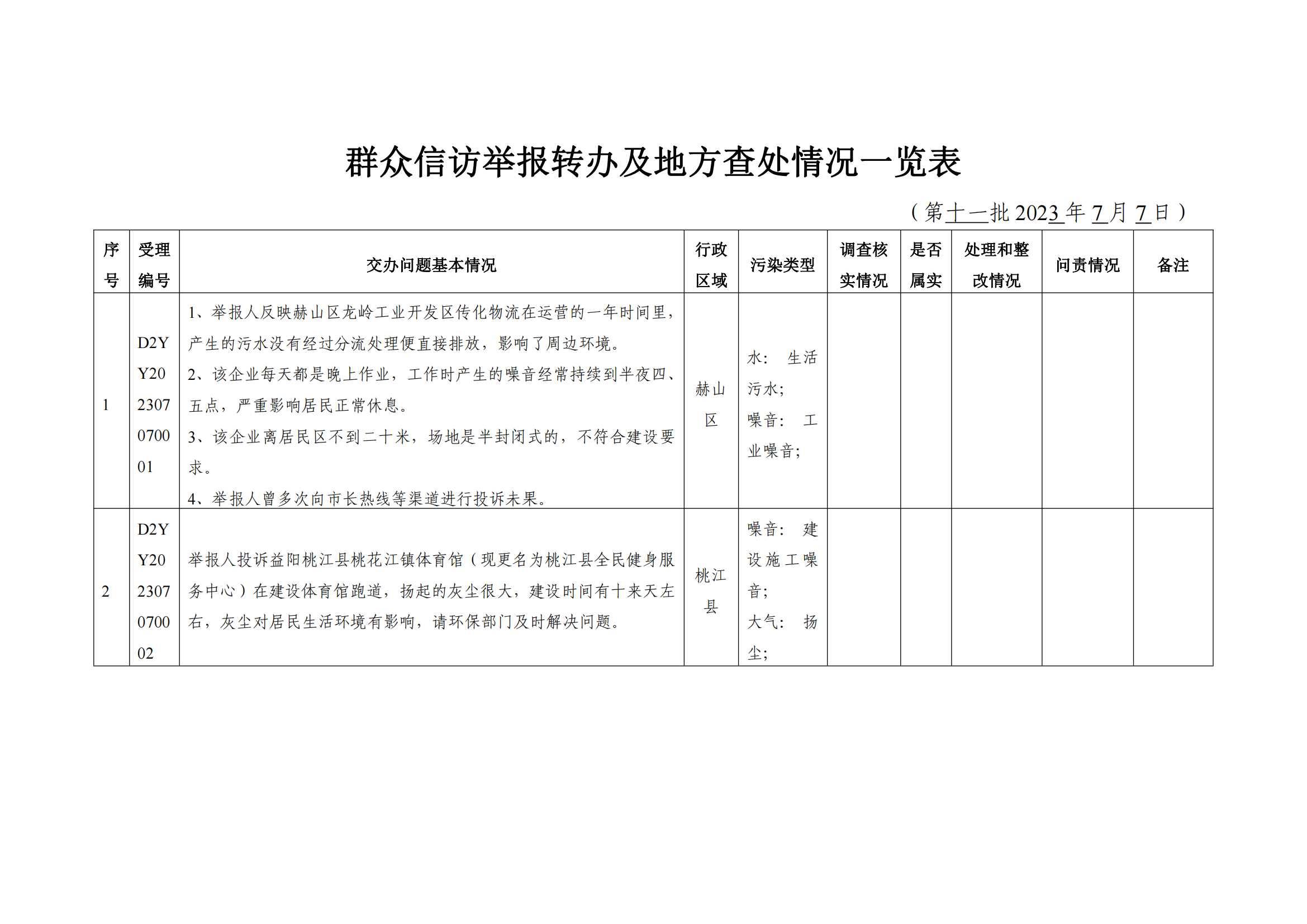 群众信访举报转办及地方查处情况一览表

（第十一批 2023 年 7 月 7 日）

| 序号 | 受理编号 | 交办问题基本情况 | 行政区域 | 污染类型 | 调查核实情况 | 是否属实 | 处理和整改情况 | 问责情况 | 备注 |
|---|---|---|---|---|---|---|---|---|---|
| 1 | D2YY202307070001 | 1、举报人反映赫山区龙岭工业开发区传化物流在运营的一年时间里，产生的污水没有经过分流处理便直接排放，影响了周边环境。 2、该企业每天都是晚上作业，工作时产生的噪音经常持续到半夜四、五点，严重影响居民正常休息。 3、该企业离居民区不到二十米，场地是半封闭式的，不符合建设要求。 4、举报人曾多次向市长热线等渠道进行投诉未果。 | 赫山区 | 水：生活污水; 噪音：工业噪音; | | | | | |
| 2 | D2YY202307070002 | 举报人投诉益阳桃江县桃花江镇体育馆（现更名为桃江县全民健身服务中心）在建设体育馆跑道，扬起的灰尘很大，建设时间有十来天左右，灰尘对居民生活环境有影响，请环保部门及时解决问题。 | 桃江县 | 噪音：建设施工噪音; 大气：扬尘; | | | | | |